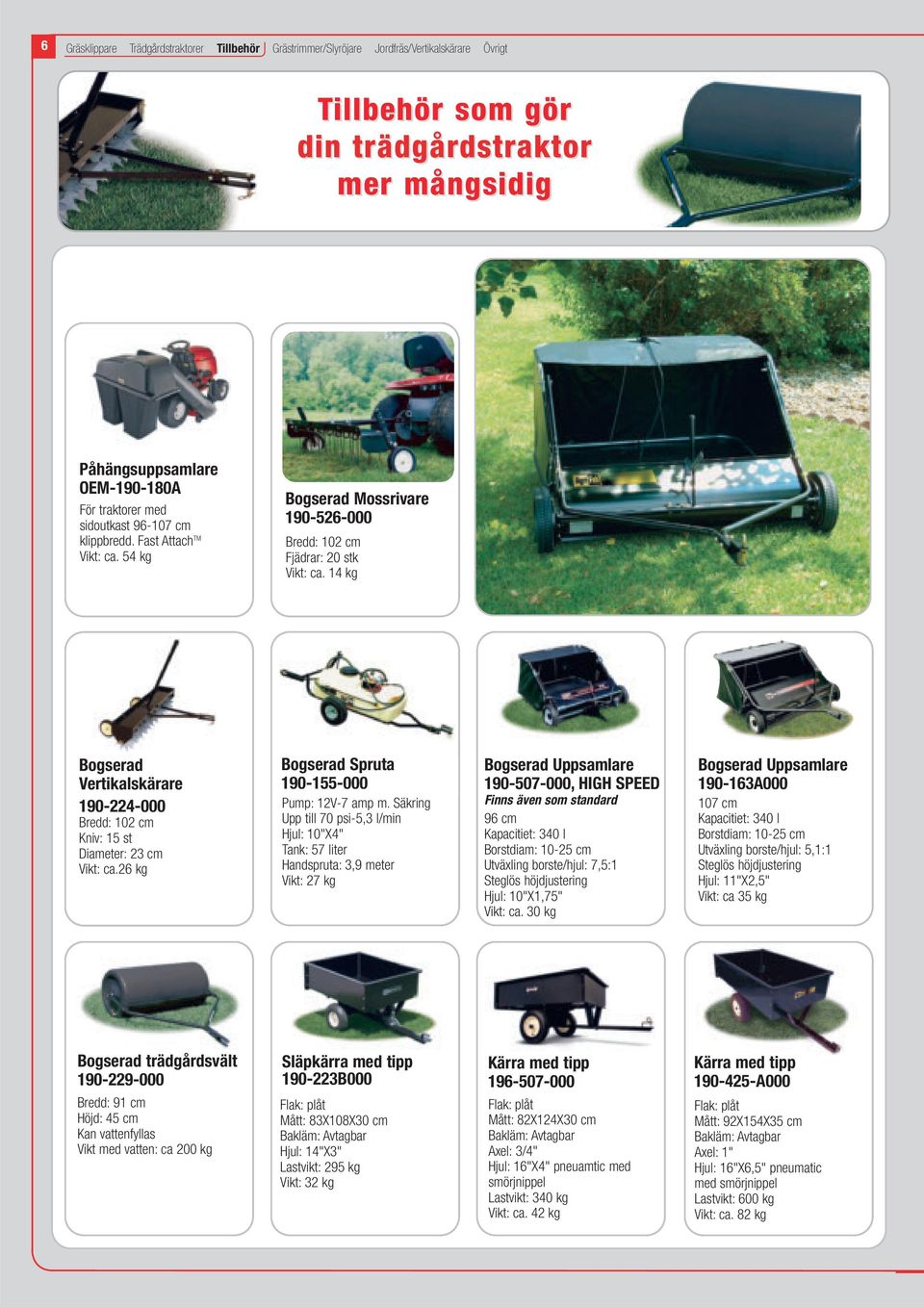 6 Gräsklippare Trädgårdstraktorer Tillbehör Grästrimmer/Slyröjare Jordfräs/Vertikalskärare Övrigt

Tillbehör som gör din trädgårdstraktor mer mångsidig

Påhängsuppsamlare OEM-190-180A
För traktorer med sidoutkast 96-107 cm klippbredd. Fast Attach™
Vikt: ca. 54 kg

Bogserad Mossrivare 190-526-000
Bredd: 102 cm
Fjädrar: 20 stk
Vikt: ca. 14 kg

Bogserad Vertikalskärare 190-224-000
Bredd: 102 cm
Kniv: 15 st
Diameter: 23 cm
Vikt: ca.26 kg

Bogserad Spruta 190-155-000
Pump: 12V-7 amp m. Säkring
Upp till 70 psi-5,3 l/min
Hjul: 10"X4"
Tank: 57 liter
Handspruta: 3,9 meter
Vikt: 27 kg

Bogserad Uppsamlare 190-507-000, HIGH SPEED
Finns även som standard
96 cm
Kapacitiet: 340 l
Borstdiam: 10-25 cm
Utväxling borste/hjul: 7,5:1
Steglös höjdjustering
Hjul: 10"X1,75"
Vikt: ca. 30 kg

Bogserad Uppsamlare 190-163A000
107 cm
Kapacitiet: 340 l
Borstdiam: 10-25 cm
Utväxling borste/hjul: 5,1:1
Steglös höjdjustering
Hjul: 11"X2,5"
Vikt: ca 35 kg

Bogserad trädgårdsvält 190-229-000
Bredd: 91 cm
Höjd: 45 cm
Kan vattenfyllas
Vikt med vatten: ca 200 kg

Släpkärra med tipp 190-223B000
Flak: plåt
Mått: 83X108X30 cm
Bakläm: Avtagbar
Hjul: 14"X3"
Lastvikt: 295 kg
Vikt: 32 kg

Kärra med tipp 196-507-000
Flak: plåt
Mått: 82X124X30 cm
Bakläm: Avtagbar
Axel: 3/4"
Hjul: 16"X4" pneuamtic med smörjnippel
Lastvikt: 340 kg
Vikt: ca. 42 kg

Kärra med tipp 190-425-A000
Flak: plåt
Mått: 92X154X35 cm
Bakläm: Avtagbar
Axel: 1"
Hjul: 16"X6,5" pneumatic med smörjnippel
Lastvikt: 600 kg
Vikt: ca. 82 kg